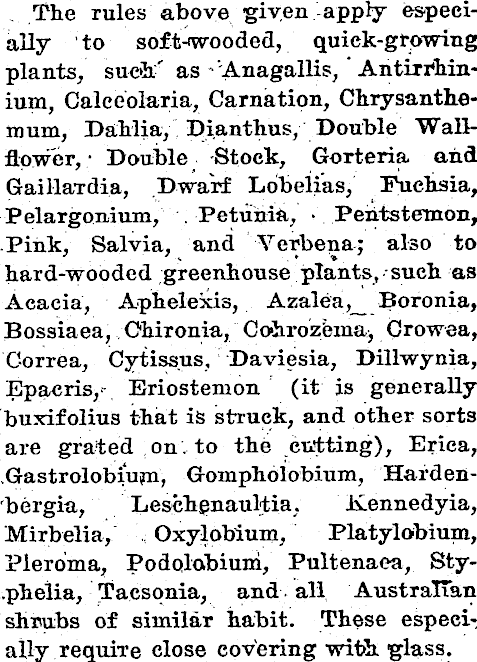 The rules above given apply especially to soft-wooded, quick-growing plants, such as Anagallis, Antirrhinium, Calceolaria, Carnation, Chrysanthemum, Dahlia, Dianthus, Double Wallflower, Double Stock, Gorteria and Gaillardia, Dwarf Lobelias, Fuchsia, Pelargonium, Petunia, Pentstemon, Pink, Salvia, and Verbena; also to hard-wooded greenhouse plants, such as Acacia, Aphelexis, Azalea, Boronia, Bossiaea, Chironia, Cohrozema, Crowea, Correa, Cytissus, Daviesia, Dillwynia, Epacris, Eriostemon (it is generally buxifolius that is struck, and other sorts are grated on to the cutting), Erica, Gastrolobium, Gompholobium, Hardenbergia, Leschenaultia, Kennedyia, Mirbelia, Oxylobium, Platylobium, Pleroma, Podolobium, Pultenaca, Styphelia, Tacsonia, and all Australian shrubs of similar habit. These especially require close covering with glass.